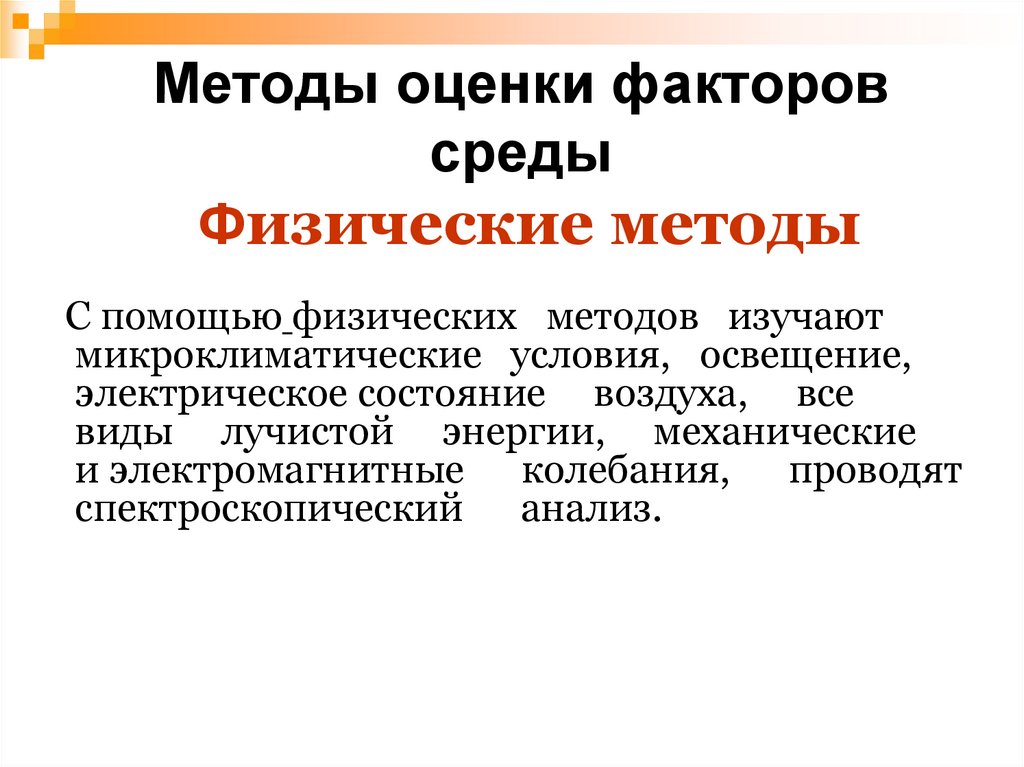 Методы оценки факторов среды

Физические методы

С помощью физических методов изучают микроклиматические условия, освещение, электрическое состояние воздуха, все виды лучистой энергии, механические и электромагнитные колебания, проводят спектроскопический анализ.